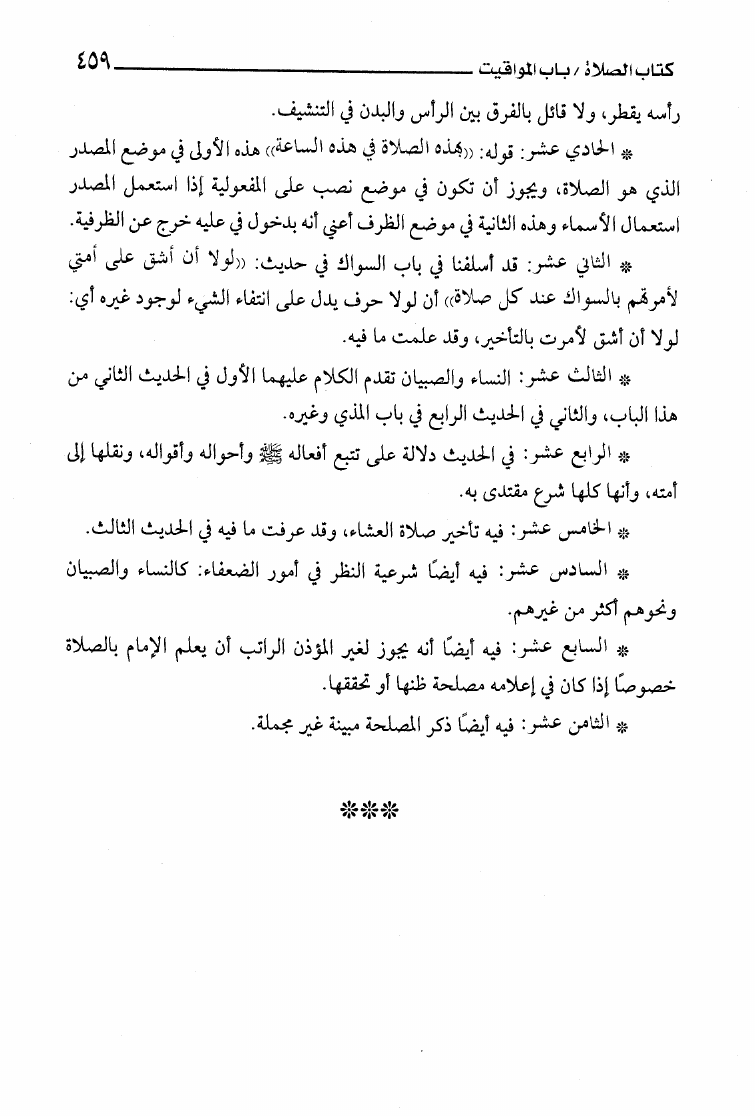 كتاب الصلاة / باب المواقيت ٤٥٩

رأسه يقطر، ولا قائل بالفرق بين الرأس والبدن في التنشيف.

* الحادي عشر: قوله: «بهذه الصلاة في هذه الساعة» هذه الأولى في موضع المصدر الذي هو الصلاة، ويجوز أن تكون في موضع نصب على المفعولية إذا استعمل المصدر استعمال الأسماء وهذه الثانية في موضع الظرف أعني أنه بدخول في عليه خرج عن الظرفية.

* الثاني عشر: قد أسلفنا في باب السواك في حديث: «لولا أن أشق على أمتي لأمرتهم بالسواك عند كل صلاة» أن لولا حرف يدل على انتفاء الشيء لوجود غيره أي: لولا أن أشق لأمرت بالتأخير، وقد علمت ما فيه.

* الثالث عشر: النساء والصبيان تقدم الكلام عليهما الأول في الحديث الثاني من هذا الباب، والثاني في الحديث الرابع في باب المذي وغيره.

* الرابع عشر: في الحديث دلالة على تتبع أفعاله ﷺ وأحواله وأقواله، ونقلها إلى أمته، وأنها كلها شرع مقتدى به.

* الخامس عشر: فيه تأخير صلاة العشاء، وقد عرفت ما فيه في الحديث الثالث.

* السادس عشر: فيه أيضًا شرعية النظر في أمور الضعفاء: كالنساء والصبيان ونحوهم أكثر من غيرهم.

* السابع عشر: فيه أيضًا أنه يجوز لغير المؤذن الراتب أن يعلم الإمام بالصلاة خصوصًا إذا كان في إعلامه مصلحة ظنها أو تحققها.

* الثامن عشر: فيه أيضًا ذكر المصلحة مبينة غير مجملة.

***